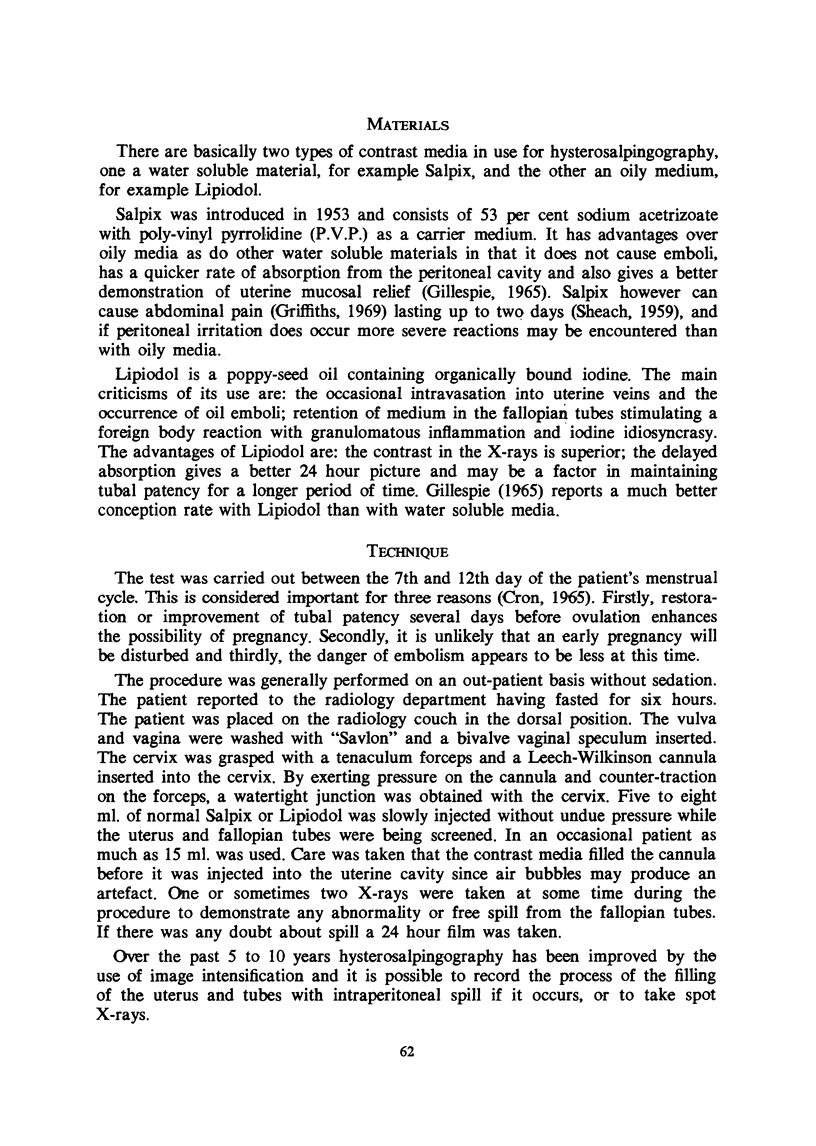 MATERIALS

There are basically two types of contrast media in use for hysterosalpingography, one a water soluble material, for example Salpix, and the other an oily medium, for example Lipiodol.

Salpix was introduced in 1953 and consists of 53 per cent sodium acetrizoate with poly-vinyl pyrrolidine (P.V.P.) as a carrier medium. It has advantages over oily media as do other water soluble materials in that it does not cause emboli, has a quicker rate of absorption from the peritoneal cavity and also gives a better demonstration of uterine mucosal relief (Gillespie, 1965). Salpix however can cause abdominal pain (Griffiths, 1969) lasting up to two days (Sheach, 1959), and if peritoneal irritation does occur more severe reactions may be encountered than with oily media.

Lipiodol is a poppy-seed oil containing organically bound iodine. The main criticisms of its use are: the occasional intravasation into uterine veins and the occurrence of oil emboli; retention of medium in the fallopian tubes stimulating a foreign body reaction with granulomatous inflammation and iodine idiosyncrasy. The advantages of Lipiodol are: the contrast in the X-rays is superior; the delayed absorption gives a better 24 hour picture and may be a factor in maintaining tubal patency for a longer period of time. Gillespie (1965) reports a much better conception rate with Lipiodol than with water soluble media.

TECHNIQUE

The test was carried out between the 7th and 12th day of the patient's menstrual cycle. This is considered important for three reasons (Cron, 1965). Firstly, restoration or improvement of tubal patency several days before ovulation enhances the possibility of pregnancy. Secondly, it is unlikely that an early pregnancy will be disturbed and thirdly, the danger of embolism appears to be less at this time.

The procedure was generally performed on an out-patient basis without sedation. The patient reported to the radiology department having fasted for six hours. The patient was placed on the radiology couch in the dorsal position. The vulva and vagina were washed with "Savlon" and a bivalve vaginal speculum inserted. The cervix was grasped with a tenaculum forceps and a Leech-Wilkinson cannula inserted into the cervix. By exerting pressure on the cannula and counter-traction on the forceps, a watertight junction was obtained with the cervix. Five to eight ml. of normal Salpix or Lipiodol was slowly injected without undue pressure while the uterus and fallopian tubes were being screened. In an occasional patient as much as 15 ml. was used. Care was taken that the contrast media filled the cannula before it was injected into the uterine cavity since air bubbles may produce an artefact. One or sometimes two X-rays were taken at some time during the procedure to demonstrate any abnormality or free spill from the fallopian tubes. If there was any doubt about spill a 24 hour film was taken.

Over the past 5 to 10 years hysterosalpingography has been improved by the use of image intensification and it is possible to record the process of the filling of the uterus and tubes with intraperitoneal spill if it occurs, or to take spot X-rays.

62